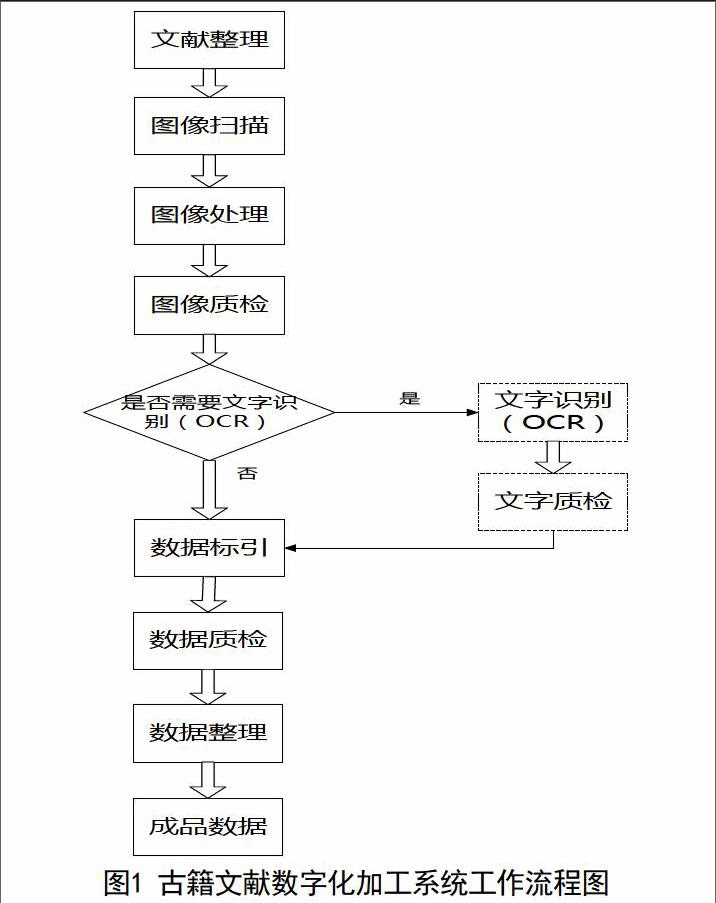 文献整理

图像扫描

图像处理

图像质检

是否需要文字识别（OCR）

是

文字识别（OCR）

文字质检

否

数据标引

数据质检

数据整理

成品数据

图1 古籍文献数字化加工系统工作流程图